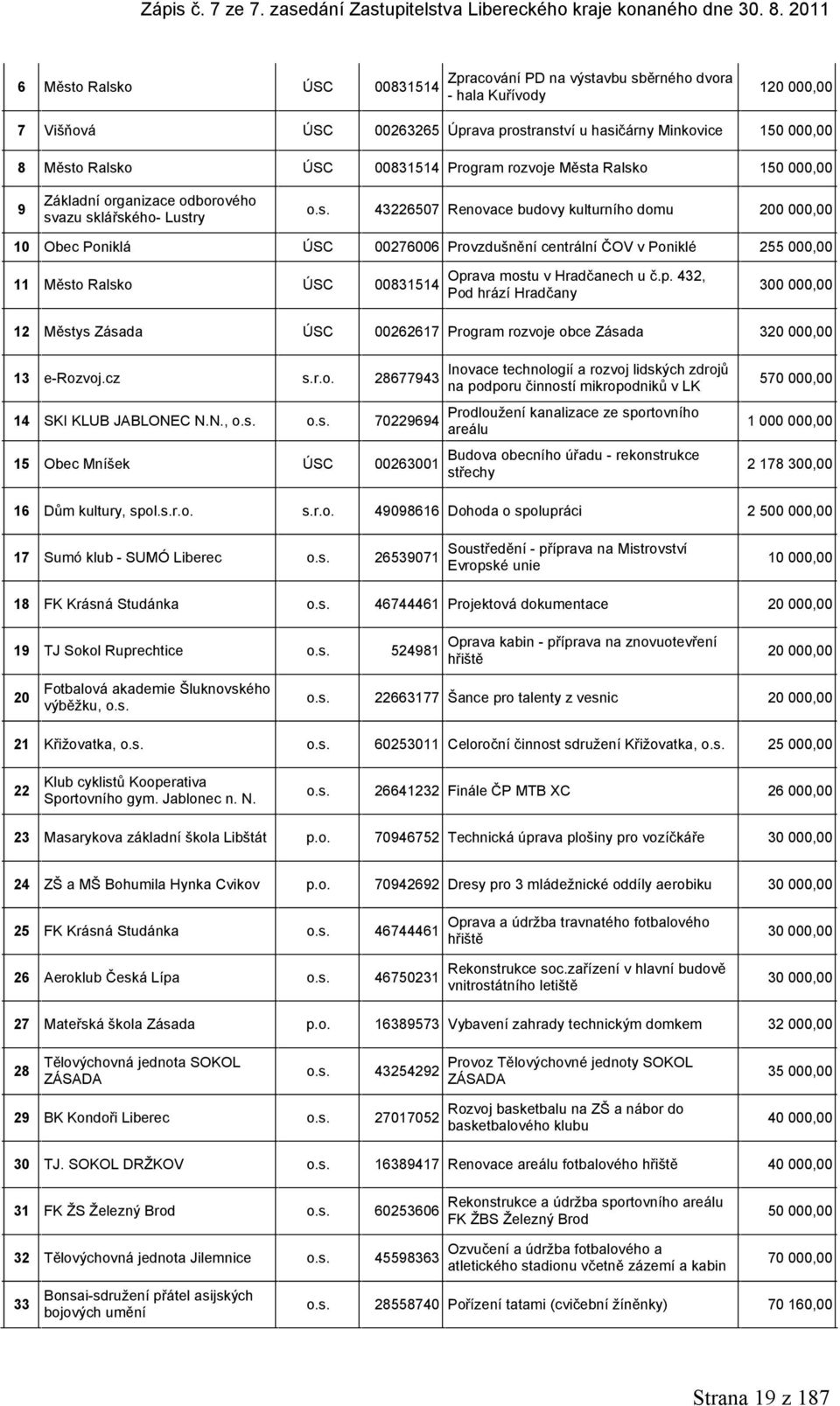 Zápis č. 7 ze 7. zasedání Zastupitelstva Libereckého kraje konaného dne 30. 8. 2011

| | | | | | |
|---|---|---|---|---|---|
| 6 | Město Ralsko | ÚSC | 00831514 | Zpracování PD na výstavbu sběrného dvora - hala Kuřívody | 120 000,00 |
| 7 | Višňová | ÚSC | 00263265 | Úprava prostranství u hasičárny Minkovice | 150 000,00 |
| 8 | Město Ralsko | ÚSC | 00831514 | Program rozvoje Města Ralsko | 150 000,00 |
| 9 | Základní organizace odborového svazu sklářského- Lustry | o.s. | 43226507 | Renovace budovy kulturního domu | 200 000,00 |
| 10 | Obec Poniklá | ÚSC | 00276006 | Provzdušnění centrální ČOV v Poniklé | 255 000,00 |
| 11 | Město Ralsko | ÚSC | 00831514 | Oprava mostu v Hradčanech u č.p. 432, Pod hrází Hradčany | 300 000,00 |
| 12 | Městys Zásada | ÚSC | 00262617 | Program rozvoje obce Zásada | 320 000,00 |
| 13 | e-Rozvoj.cz | s.r.o. | 28677943 | Inovace technologií a rozvoj lidských zdrojů na podporu činností mikropodniků v LK | 570 000,00 |
| 14 | SKI KLUB JABLONEC N.N., o.s. | o.s. | 70229694 | Prodloužení kanalizace ze sportovního areálu | 1 000 000,00 |
| 15 | Obec Mníšek | ÚSC | 00263001 | Budova obecního úřadu - rekonstrukce střechy | 2 178 300,00 |
| 16 | Dům kultury, spol.s.r.o. | s.r.o. | 49098616 | Dohoda o spolupráci | 2 500 000,00 |
| 17 | Sumó klub - SUMÓ Liberec | o.s. | 26539071 | Soustředění - příprava na Mistrovství Evropské unie | 10 000,00 |
| 18 | FK Krásná Studánka | o.s. | 46744461 | Projektová dokumentace | 20 000,00 |
| 19 | TJ Sokol Ruprechtice | o.s. | 524981 | Oprava kabin - příprava na znovuotevření hřiště | 20 000,00 |
| 20 | Fotbalová akademie Šluknovského výběžku, o.s. | o.s. | 22663177 | Šance pro talenty z vesnic | 20 000,00 |
| 21 | Křižovatka, o.s. | o.s. | 60253011 | Celoroční činnost sdružení Křižovatka, o.s. | 25 000,00 |
| 22 | Klub cyklistů Kooperativa Sportovního gym. Jablonec n. N. | o.s. | 26641232 | Finále ČP MTB XC | 26 000,00 |
| 23 | Masarykova základní škola Libštát | p.o. | 70946752 | Technická úprava plošiny pro vozíčkáře | 30 000,00 |
| 24 | ZŠ a MŠ Bohumila Hynka Cvikov | p.o. | 70942692 | Dresy pro 3 mládežnické oddíly aerobiku | 30 000,00 |
| 25 | FK Krásná Studánka | o.s. | 46744461 | Oprava a údržba travnatého fotbalového hřiště | 30 000,00 |
| 26 | Aeroklub Česká Lípa | o.s. | 46750231 | Rekonstrukce soc.zařízení v hlavní budově vnitrostátního letiště | 30 000,00 |
| 27 | Mateřská škola Zásada | p.o. | 16389573 | Vybavení zahrady technickým domkem | 32 000,00 |
| 28 | Tělovýchovná jednota SOKOL ZÁSADA | o.s. | 43254292 | Provoz Tělovýchovné jednoty SOKOL ZÁSADA | 35 000,00 |
| 29 | BK Kondoři Liberec | o.s. | 27017052 | Rozvoj basketbalu na ZŠ a nábor do basketbalového klubu | 40 000,00 |
| 30 | TJ. SOKOL DRŽKOV | o.s. | 16389417 | Renovace areálu fotbalového hřiště | 40 000,00 |
| 31 | FK ŽS Železný Brod | o.s. | 60253606 | Rekonstrukce a údržba sportovního areálu FK ŽBS Železný Brod | 50 000,00 |
| 32 | Tělovýchovná jednota Jilemnice | o.s. | 45598363 | Ozvučení a údržba fotbalového a atletického stadionu včetně zázemí a kabin | 70 000,00 |
| 33 | Bonsai-sdružení přátel asijských bojových umění | o.s. | 28558740 | Pořízení tatami (cvičební žíněnky) | 70 160,00 |

Strana 19 z 187